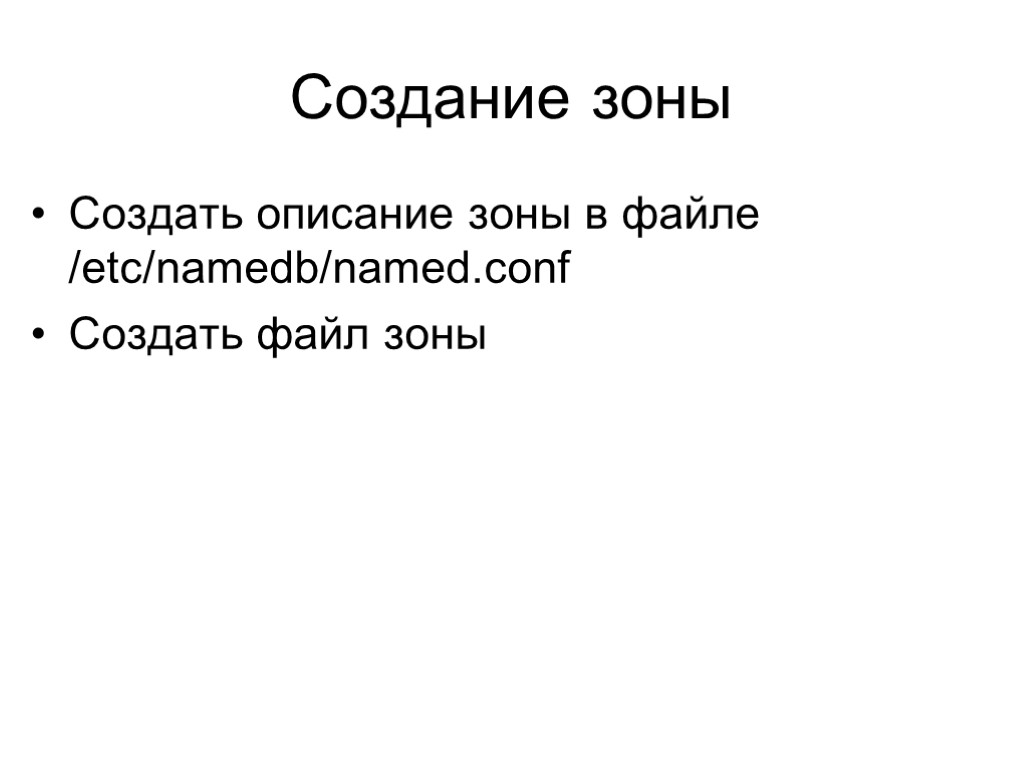 Создание зоны

• Создать описание зоны в файле /etc/namedb/named.conf
• Создать файл зоны